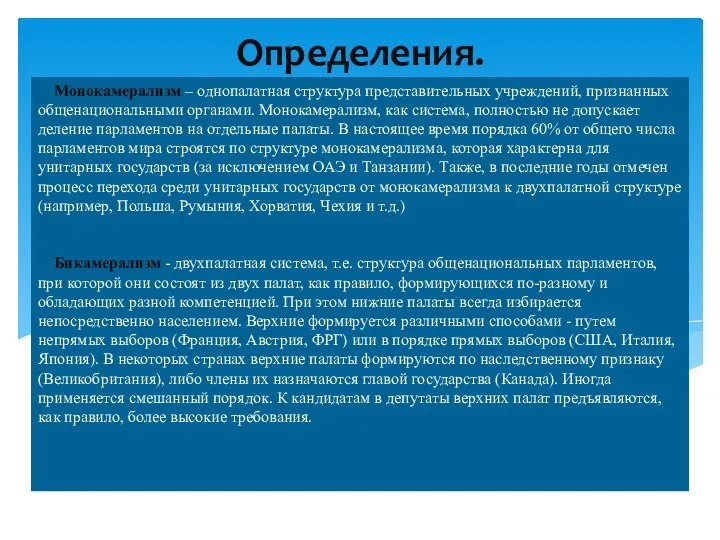 Определения.

Монокамерализм – однопалатная структура представительных учреждений, признанных общенациональными органами. Монокамерализм, как система, полностью не допускает деление парламентов на отдельные палаты. В настоящее время порядка 60% от общего числа парламентов мира строятся по структуре монокамерализма, которая характерна для унитарных государств (за исключением ОАЭ и Танзании). Также, в последние годы отмечен процесс перехода среди унитарных государств от монокамерализма к двухпалатной структуре (например, Польша, Румыния, Хорватия, Чехия и т.д.)

Бикамерализм - двухпалатная система, т.е. структура общенациональных парламентов, при которой они состоят из двух палат, как правило, формирующихся по-разному и обладающих разной компетенцией. При этом нижние палаты всегда избирается непосредственно населением. Верхние формируется различными способами - путем непрямых выборов (Франция, Австрия, ФРГ) или в порядке прямых выборов (США, Италия, Япония). В некоторых странах верхние палаты формируются по наследственному признаку (Великобритания), либо члены их назначаются главой государства (Канада). Иногда применяется смешанный порядок. К кандидатам в депутаты верхних палат предъявляются, как правило, более высокие требования.